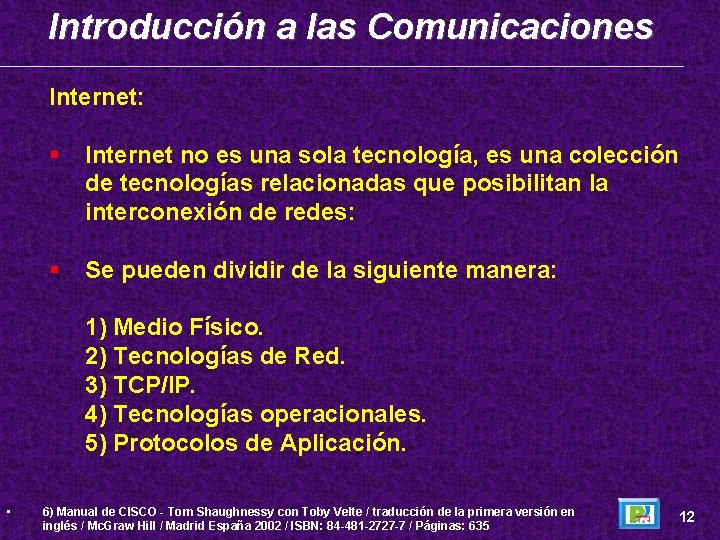 Introducción a las Comunicaciones

Internet:

▪ Internet no es una sola tecnología, es una colección de tecnologías relacionadas que posibilitan la interconexión de redes:

▪ Se pueden dividir de la siguiente manera:

1) Medio Físico.
2) Tecnologías de Red.
3) TCP/IP.
4) Tecnologías operacionales.
5) Protocolos de Aplicación.

▪ 6) Manual de CISCO - Tom Shaughnessy con Toby Velte / traducción de la primera versión en inglés / McGraw Hill / Madrid España 2002 / ISBN: 84-481-2727-7 / Páginas: 635

12